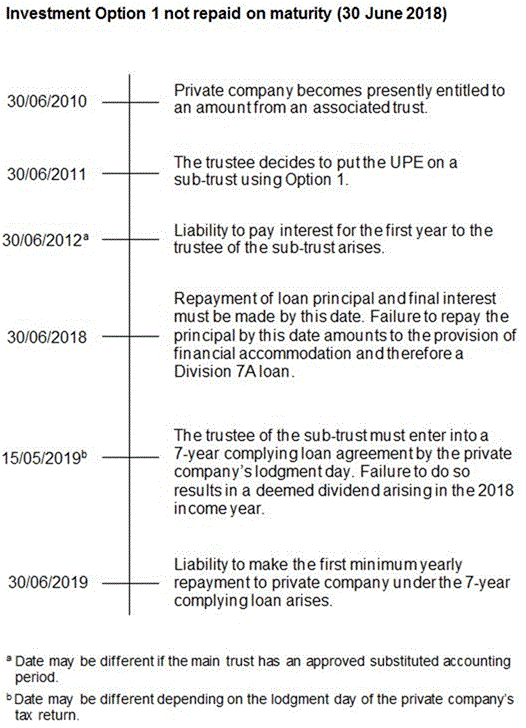 Investment Option 1 not repaid on maturity (30 June 2018)

30/06/2010

Private company becomes presently entitled to an amount from an associated trust.

30/06/2011

The trustee decides to put the UPE on a sub-trust using Option 1.

30/06/2012$^a$

Liability to pay interest for the first year to the trustee of the sub-trust arises.

30/06/2018

Repayment of loan principal and final interest must be made by this date. Failure to repay the principal by this date amounts to the provision of financial accommodation and therefore a Division 7A loan.

15/05/2019$^b$

The trustee of the sub-trust must enter into a 7-year complying loan agreement by the private company's lodgment day. Failure to do so results in a deemed dividend arising in the 2018 income year.

30/06/2019

Liability to make the first minimum yearly repayment to private company under the 7-year complying loan arises.

$^a$ Date may be different if the main trust has an approved substituted accounting period.

$^b$ Date may be different depending on the lodgment day of the private company's tax return.